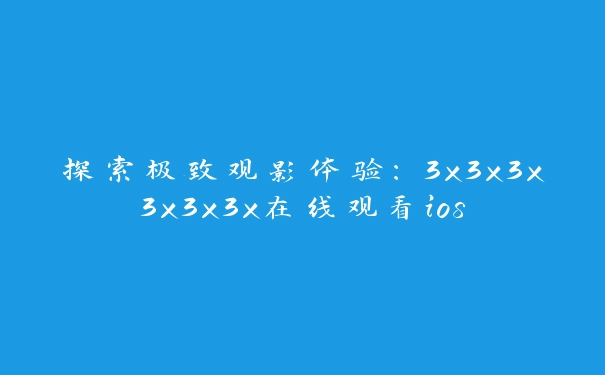 探索极致观影体验：3x3x3x3x3x3x在线观看ios